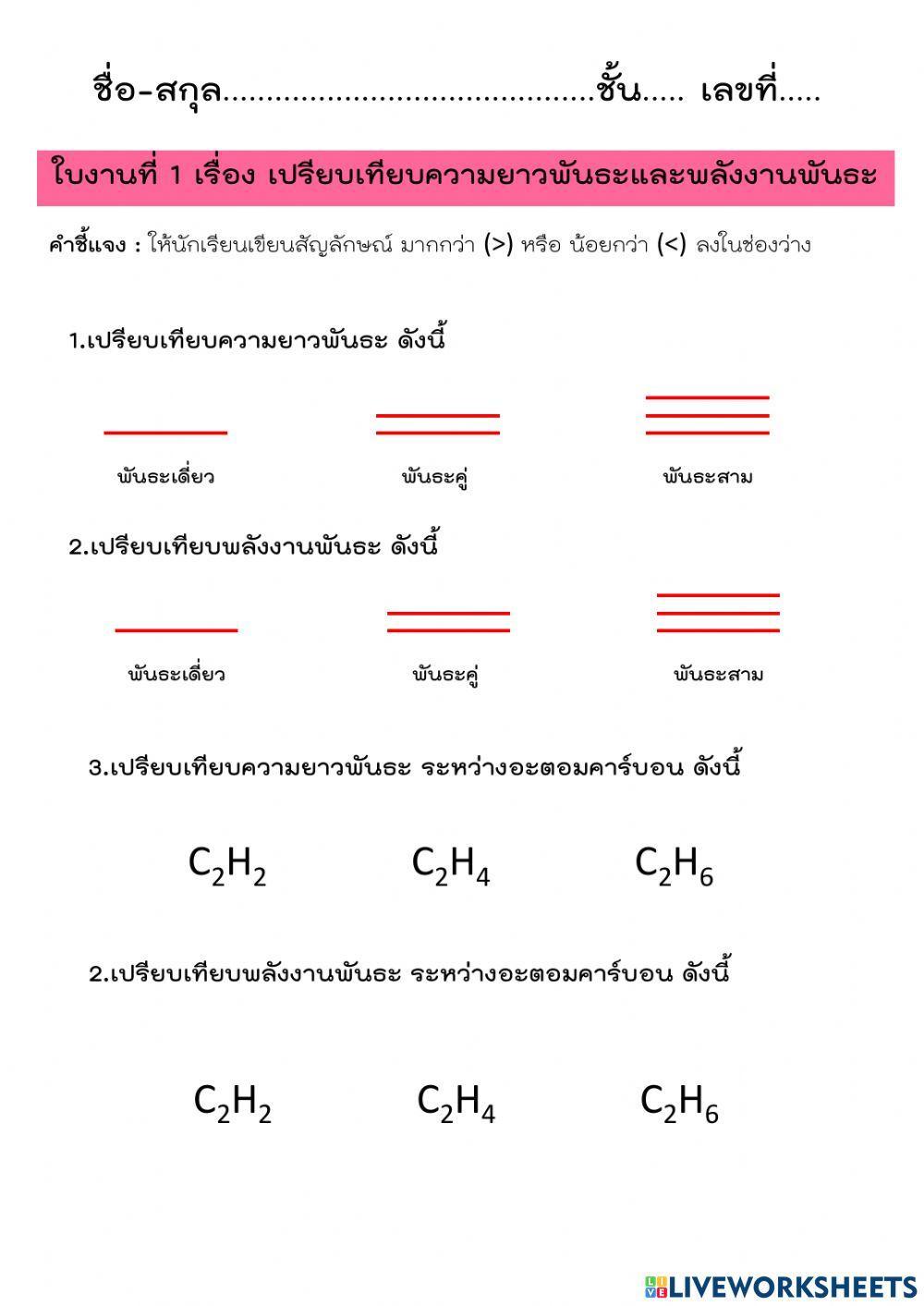 ชื่อ-สกุล.........................................ชั้น..... เลขที่.....

ใบงานที่ 1 เรื่อง เปรียบเทียบความยาวพันธะและพลังงานพันธะ

คำชี้แจง : ให้นักเรียนเขียนสัญลักษณ์ มากกว่า (>) หรือ น้อยกว่า (<) ลงในช่องว่าง

1.เปรียบเทียบความยาวพันธะ ดังนี้

พันธะเดี่ยว พันธะคู่ พันธะสาม

2.เปรียบเทียบพลังงานพันธะ ดังนี้

พันธะเดี่ยว พันธะคู่ พันธะสาม

3.เปรียบเทียบความยาวพันธะ ระหว่างอะตอมคาร์บอน ดังนี้

$C_2H_2$ $C_2H_4$ $C_2H_6$

2.เปรียบเทียบพลังงานพันธะ ระหว่างอะตอมคาร์บอน ดังนี้

$C_2H_2$ $C_2H_4$ $C_2H_6$

LIVEWORKSHEETS